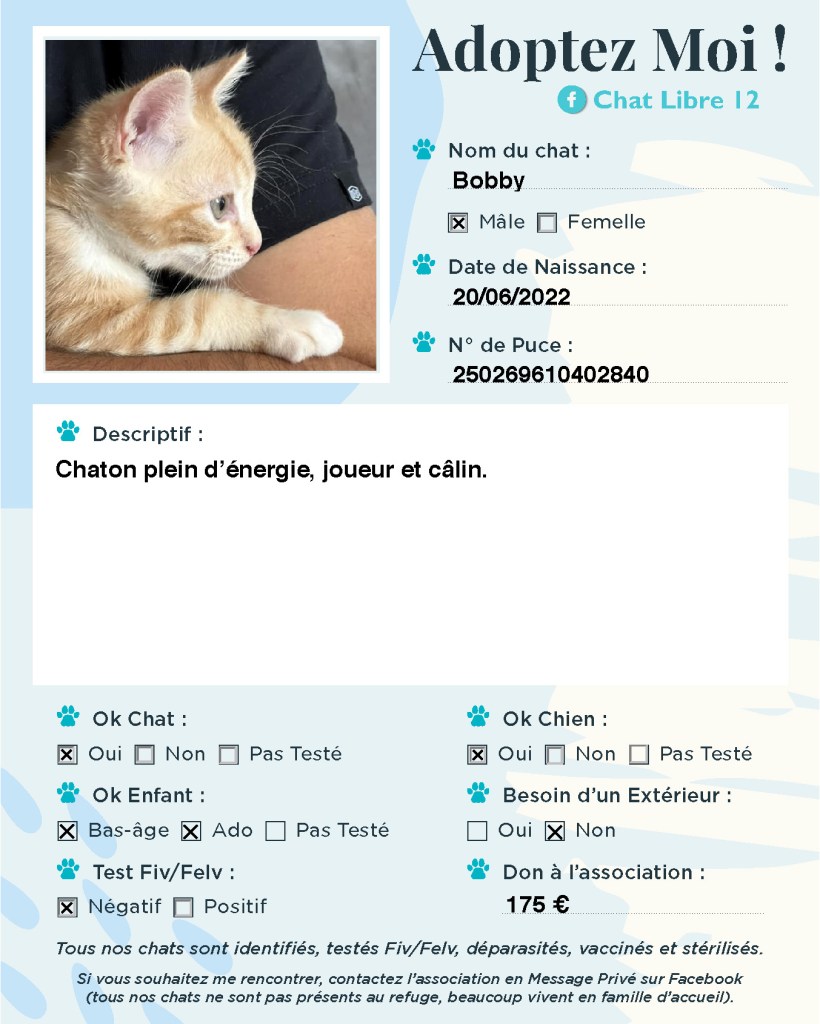 Adoptez Moi !

Chat Libre 12

Nom du chat :
Bobby

☑ Mâle ☐ Femelle

Date de Naissance :
20/06/2022

N° de Puce :
250269610402840

Descriptif :
Chaton plein d'énergie, joueur et câlin.

Ok Chat :
☑ Oui ☐ Non ☐ Pas Testé

Ok Enfant :
☑ Bas-âge ☑ Ado ☐ Pas Testé

Test Fiv/Felv :
☑ Négatif ☐ Positif

Ok Chien :
☑ Oui ☐ Non ☐ Pas Testé

Besoin d'un Extérieur :
☐ Oui ☑ Non

Don à l'association :
175 €

Tous nos chats sont identifiés, testés Fiv/Felv, déparasités, vaccinés et stérilisés.

Si vous souhaitez me rencontrer, contactez l'association en Message Privé sur Facebook (tous nos chats ne sont pas présents au refuge, beaucoup vivent en famille d'accueil).